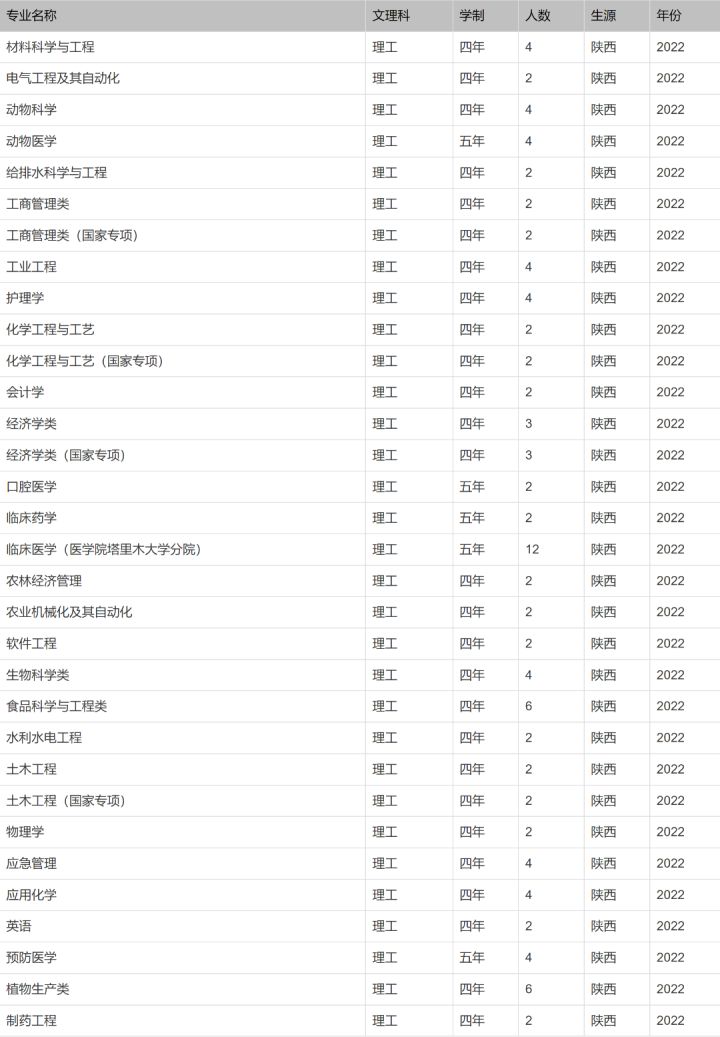 | 专业名称 | 文理科 | 学制 | 人数 | 生源 | 年份 |
|---|---|---|---|---|---|
| 材料科学与工程 | 理工 | 四年 | 4 | 陕西 | 2022 |
| 电气工程及其自动化 | 理工 | 四年 | 2 | 陕西 | 2022 |
| 动物科学 | 理工 | 四年 | 4 | 陕西 | 2022 |
| 动物医学 | 理工 | 五年 | 4 | 陕西 | 2022 |
| 给排水科学与工程 | 理工 | 四年 | 2 | 陕西 | 2022 |
| 工商管理类 | 理工 | 四年 | 2 | 陕西 | 2022 |
| 工商管理类（国家专项） | 理工 | 四年 | 2 | 陕西 | 2022 |
| 工业工程 | 理工 | 四年 | 4 | 陕西 | 2022 |
| 护理学 | 理工 | 四年 | 4 | 陕西 | 2022 |
| 化学工程与工艺 | 理工 | 四年 | 2 | 陕西 | 2022 |
| 化学工程与工艺（国家专项） | 理工 | 四年 | 2 | 陕西 | 2022 |
| 会计学 | 理工 | 四年 | 2 | 陕西 | 2022 |
| 经济学类 | 理工 | 四年 | 3 | 陕西 | 2022 |
| 经济学类（国家专项） | 理工 | 四年 | 3 | 陕西 | 2022 |
| 口腔医学 | 理工 | 五年 | 2 | 陕西 | 2022 |
| 临床药学 | 理工 | 五年 | 2 | 陕西 | 2022 |
| 临床医学（医学院塔里木大学分院） | 理工 | 五年 | 12 | 陕西 | 2022 |
| 农林经济管理 | 理工 | 四年 | 2 | 陕西 | 2022 |
| 农业机械化及其自动化 | 理工 | 四年 | 2 | 陕西 | 2022 |
| 软件工程 | 理工 | 四年 | 2 | 陕西 | 2022 |
| 生物科学类 | 理工 | 四年 | 4 | 陕西 | 2022 |
| 食品科学与工程类 | 理工 | 四年 | 6 | 陕西 | 2022 |
| 水利水电工程 | 理工 | 四年 | 2 | 陕西 | 2022 |
| 土木工程 | 理工 | 四年 | 2 | 陕西 | 2022 |
| 土木工程（国家专项） | 理工 | 四年 | 2 | 陕西 | 2022 |
| 物理学 | 理工 | 四年 | 2 | 陕西 | 2022 |
| 应急管理 | 理工 | 四年 | 4 | 陕西 | 2022 |
| 应用化学 | 理工 | 四年 | 4 | 陕西 | 2022 |
| 英语 | 理工 | 四年 | 2 | 陕西 | 2022 |
| 预防医学 | 理工 | 五年 | 4 | 陕西 | 2022 |
| 植物生产类 | 理工 | 四年 | 6 | 陕西 | 2022 |
| 制药工程 | 理工 | 四年 | 2 | 陕西 | 2022 |